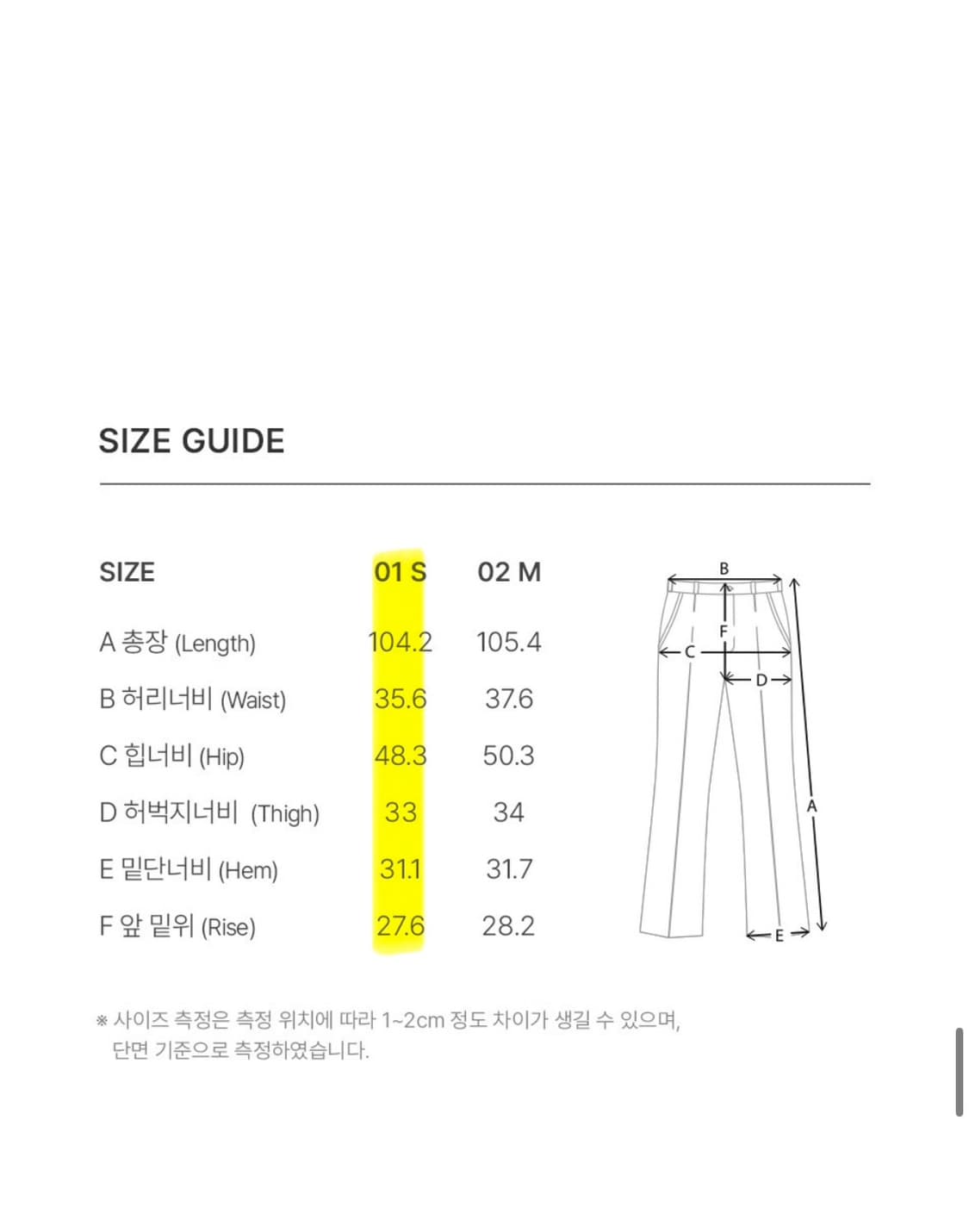 SIZE GUIDE

| SIZE | 01 S | 02 M |
|---|---|---|
| A 총장 (Length) | 104.2 | 105.4 |
| B 허리너비 (Waist) | 35.6 | 37.6 |
| C 힙너비 (Hip) | 48.3 | 50.3 |
| D 허벅지너비 (Thigh) | 33 | 34 |
| E 밑단너비 (Hem) | 31.1 | 31.7 |
| F 앞 밑위 (Rise) | 27.6 | 28.2 |

B
F
C
D
A
E

※ 사이즈 측정은 측정 위치에 따라 1~2cm 정도 차이가 생길 수 있으며, 단면 기준으로 측정하였습니다.